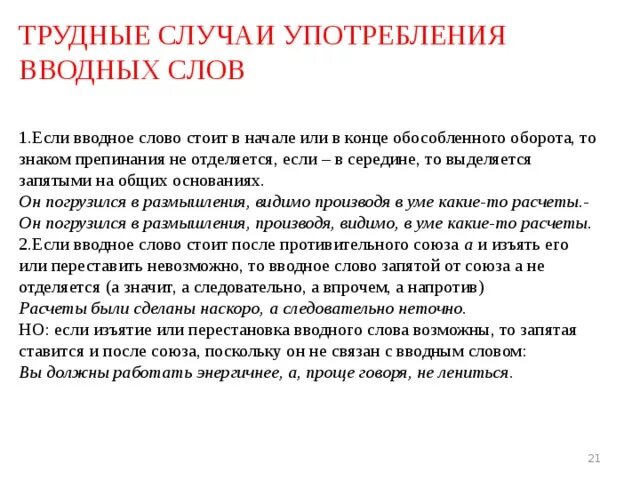 ТРУДНЫЕ СЛУЧАИ УПОТРЕБЛЕНИЯ ВВОДНЫХ СЛОВ

1.Если вводное слово стоит в начале или в конце обособленного оборота, то знаком препинания не отделяется, если – в середине, то выделяется запятыми на общих основаниях.
Он погрузился в размышления, видимо производя в уме какие-то расчеты.-
Он погрузился в размышления, производя, видимо, в уме какие-то расчеты.
2.Если вводное слово стоит после противительного союза а и изъять его или переставить невозможно, то вводное слово запятой от союза а не отделяется (а значит, а следовательно, а впрочем, а напротив)
Расчеты были сделаны наскоро, а следовательно неточно.
НО: если изъятие или перестановка вводного слова возможны, то запятая ставится и после союза, поскольку он не связан с вводным словом:
Вы должны работать энергичнее, а, проще говоря, не лениться.

21